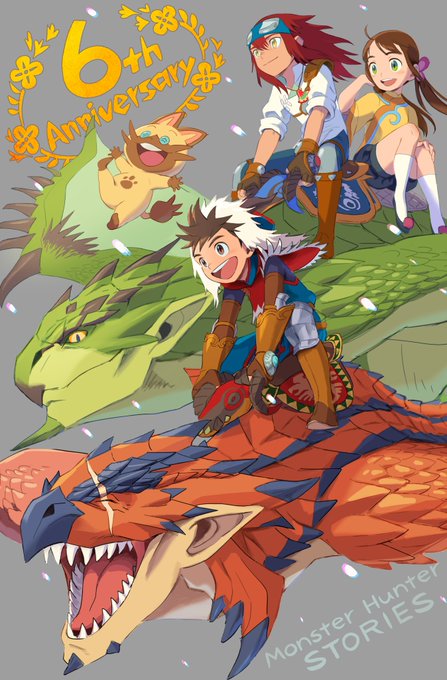 6th Anniversary

Monster Hunter STORIES